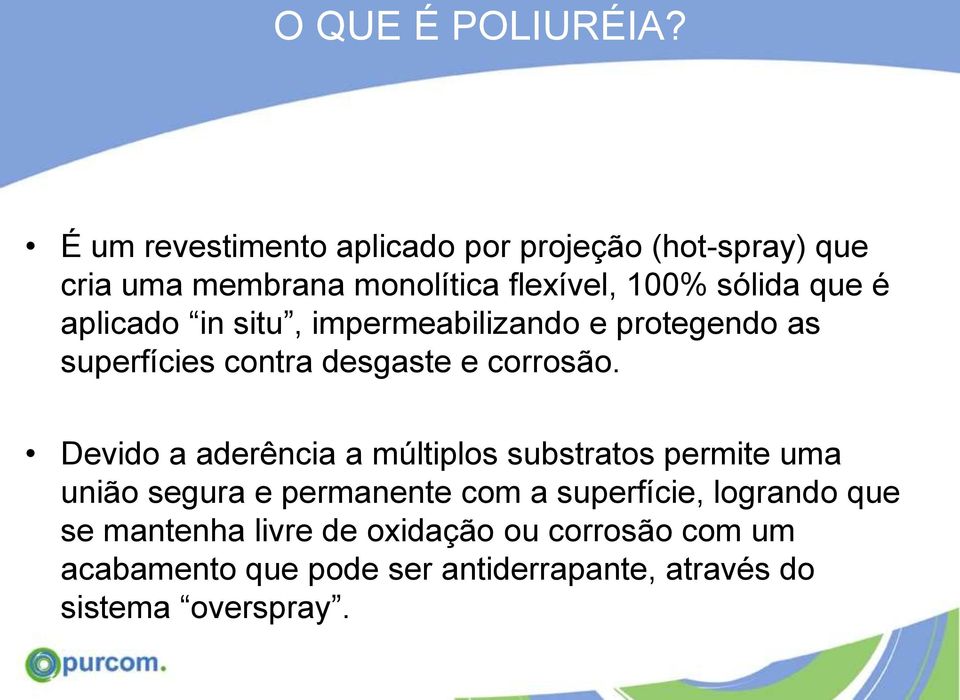 O QUE É POLIURÉIA?

• É um revestimento aplicado por projeção (hot-spray) que cria uma membrana monolítica flexível, 100% sólida que é aplicado “in situ”, impermeabilizando e protegendo as superfícies contra desgaste e corrosão.

• Devido a aderência a múltiplos substratos permite uma união segura e permanente com a superfície, logrando que se mantenha livre de oxidação ou corrosão com um acabamento que pode ser antiderrapante, através do sistema “overspray”.

purcom.